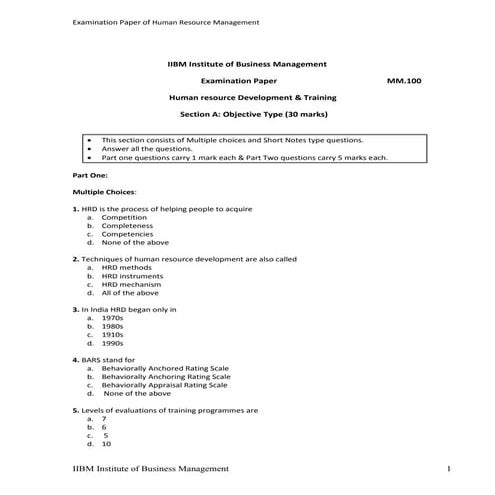 Examination Paper of Human Resource Management

IIBM Institute of Business Management

Examination Paper MM.100

Human resource Development & Training

Section A: Objective Type (30 marks)

- This section consists of Multiple choices and Short Notes type questions.
- Answer all the questions.
- Part one questions carry 1 mark each & Part Two questions carry 5 marks each.

Part One:

Multiple Choices:

1. HRD is the process of helping people to acquire
a. Competition
b. Completeness
c. Competencies
d. None of the above

2. Techniques of human resource development are also called
a. HRD methods
b. HRD instruments
c. HRD mechanism
d. All of the above

3. In India HRD began only in
a. 1970s
b. 1980s
c. 1910s
d. 1990s

4. BARS stand for
a. Behaviorally Anchored Rating Scale
b. Behaviorally Anchoring Rating Scale
c. Behaviorally Appraisal Rating Scale
d. None of the above

5. Levels of evaluations of training programmes are
a. 7
b. 6
c. 5
d. 10

IIBM Institute of Business Management 1